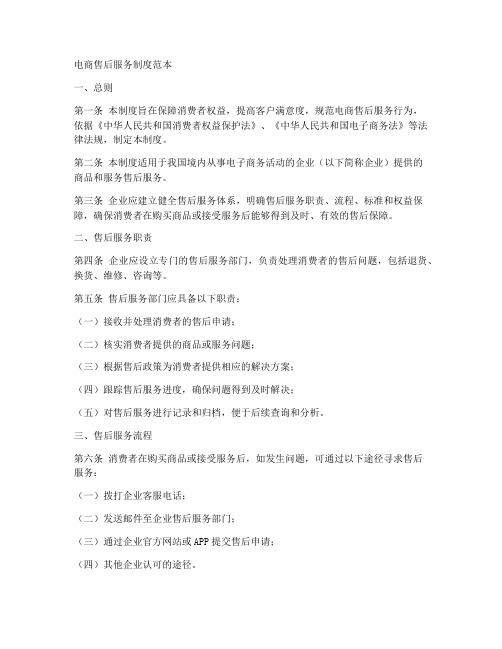 电商售后服务制度范本

一、总则

第一条 本制度旨在保障消费者权益，提高客户满意度，规范电商售后服务行为，依据《中华人民共和国消费者权益保护法》、《中华人民共和国电子商务法》等法律法规，制定本制度。

第二条 本制度适用于我国境内从事电子商务活动的企业（以下简称企业）提供的商品和服务售后服务。

第三条 企业应建立健全售后服务体系，明确售后服务职责、流程、标准和权益保障，确保消费者在购买商品或接受服务后能够得到及时、有效的售后保障。

二、售后服务职责

第四条 企业应设立专门的售后服务部门，负责处理消费者的售后问题，包括退货、换货、维修、咨询等。

第五条 售后服务部门应具备以下职责：

（一）接收并处理消费者的售后申请；

（二）核实消费者提供的商品或服务问题；

（三）根据售后政策为消费者提供相应的解决方案；

（四）跟踪售后服务进度，确保问题得到及时解决；

（五）对售后服务进行记录和归档，便于后续查询和分析。

三、售后服务流程

第六条 消费者在购买商品或接受服务后，如发生问题，可通过以下途径寻求售后服务：

（一）拨打企业客服电话；

（二）发送邮件至企业售后服务部门；

（三）通过企业官方网站或APP提交售后申请；

（四）其他企业认可的途径。